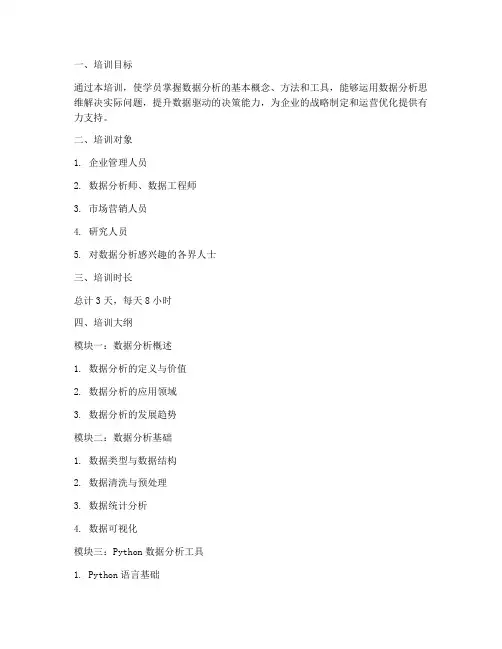 一、培训目标

通过本培训，使学员掌握数据分析的基本概念、方法和工具，能够运用数据分析思维解决实际问题，提升数据驱动的决策能力，为企业的战略制定和运营优化提供有力支持。

二、培训对象

1. 企业管理人员

2. 数据分析师、数据工程师

3. 市场营销人员

4. 研究人员

5. 对数据分析感兴趣的各界人士

三、培训时长

总计 3 天，每天 8 小时

四、培训大纲

模块一：数据分析概述

1. 数据分析的定义与价值

2. 数据分析的应用领域

3. 数据分析的发展趋势

模块二：数据分析基础

1. 数据类型与数据结构

2. 数据清洗与预处理

3. 数据统计分析

4. 数据可视化

模块三：Python 数据分析工具

1. Python 语言基础